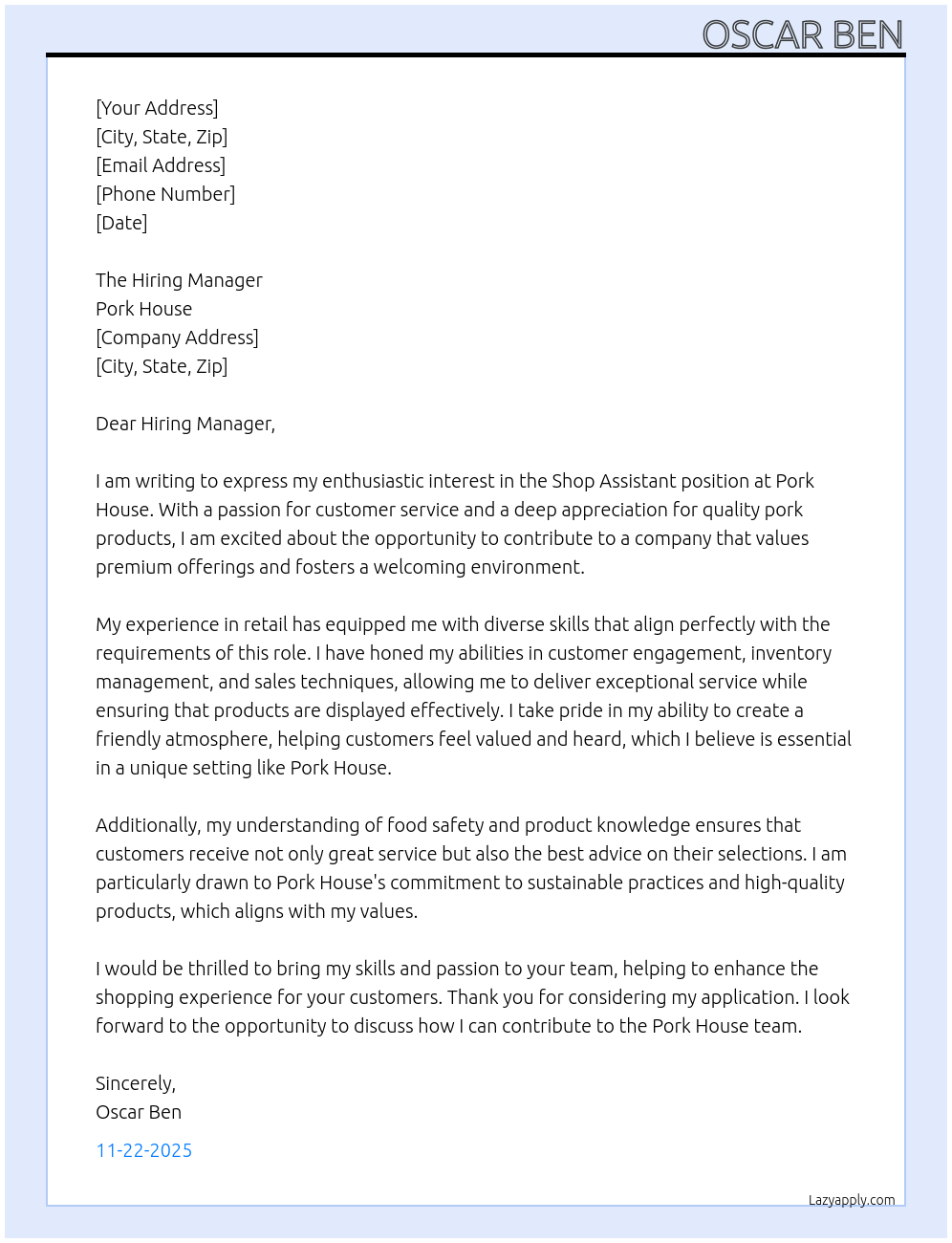 OSCAR BEN

[Your Address]
[City, State, Zip]
[Email Address]
[Phone Number]
[Date]

The Hiring Manager
Pork House
[Company Address]
[City, State, Zip]

Dear Hiring Manager,

I am writing to express my enthusiastic interest in the Shop Assistant position at Pork House. With a passion for customer service and a deep appreciation for quality pork products, I am excited about the opportunity to contribute to a company that values premium offerings and fosters a welcoming environment.

My experience in retail has equipped me with diverse skills that align perfectly with the requirements of this role. I have honed my abilities in customer engagement, inventory management, and sales techniques, allowing me to deliver exceptional service while ensuring that products are displayed effectively. I take pride in my ability to create a friendly atmosphere, helping customers feel valued and heard, which I believe is essential in a unique setting like Pork House.

Additionally, my understanding of food safety and product knowledge ensures that customers receive not only great service but also the best advice on their selections. I am particularly drawn to Pork House's commitment to sustainable practices and high-quality products, which aligns with my values.

I would be thrilled to bring my skills and passion to your team, helping to enhance the shopping experience for your customers. Thank you for considering my application. I look forward to the opportunity to discuss how I can contribute to the Pork House team.

Sincerely,
Oscar Ben

11-22-2025

Lazyapply.com